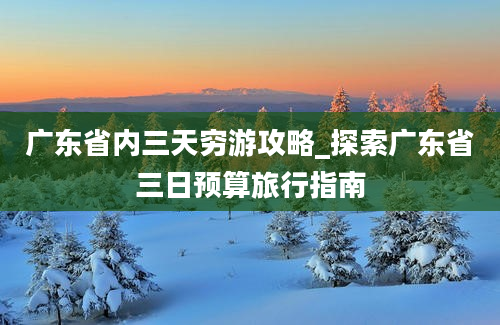 广东省内三天穷游攻略_探索广东省三日预算旅行指南